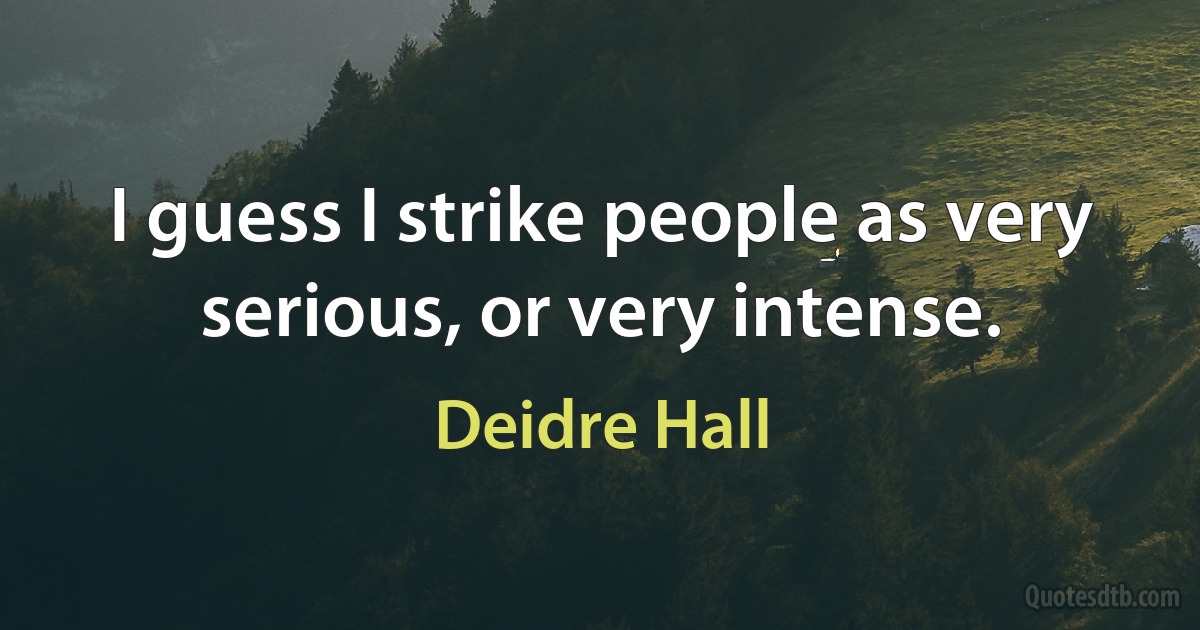 I guess I strike people as very serious, or very intense.

Deidre Hall

Quotesdtb.com